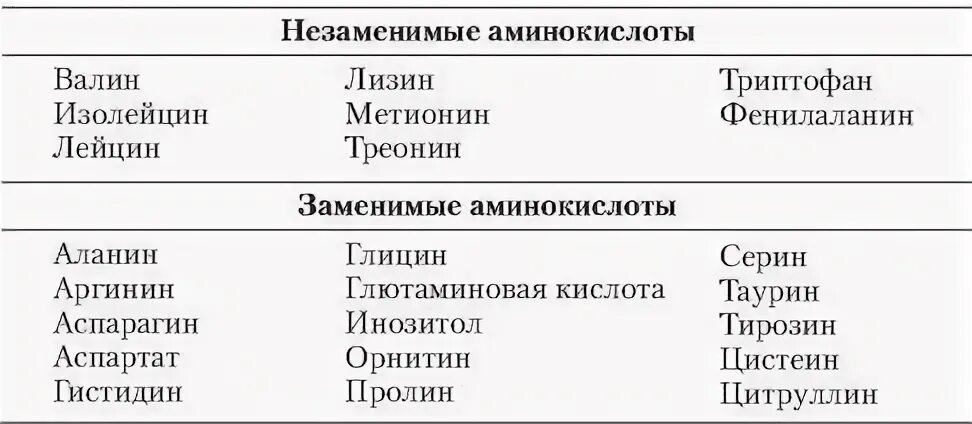 Незаменимые аминокислоты

Валин
Изолейцин
Лейцин

Лизин
Метионин
Треонин

Триптофан
Фенилаланин

Заменимые аминокислоты

Аланин
Аргинин
Аспарагин
Аспартат
Гистидин

Глицин
Глютаминовая кислота
Инозитол
Орнитин
Пролин

Серин
Таурин
Тирозин
Цистеин
Цитруллин